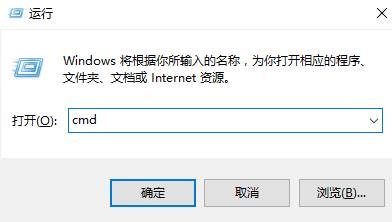 运行

Windows 将根据你所输入的名称，为你打开相应的程序、文件夹、文档或 Internet 资源。

打开(O): cmd

确定

取消

浏览(B)...